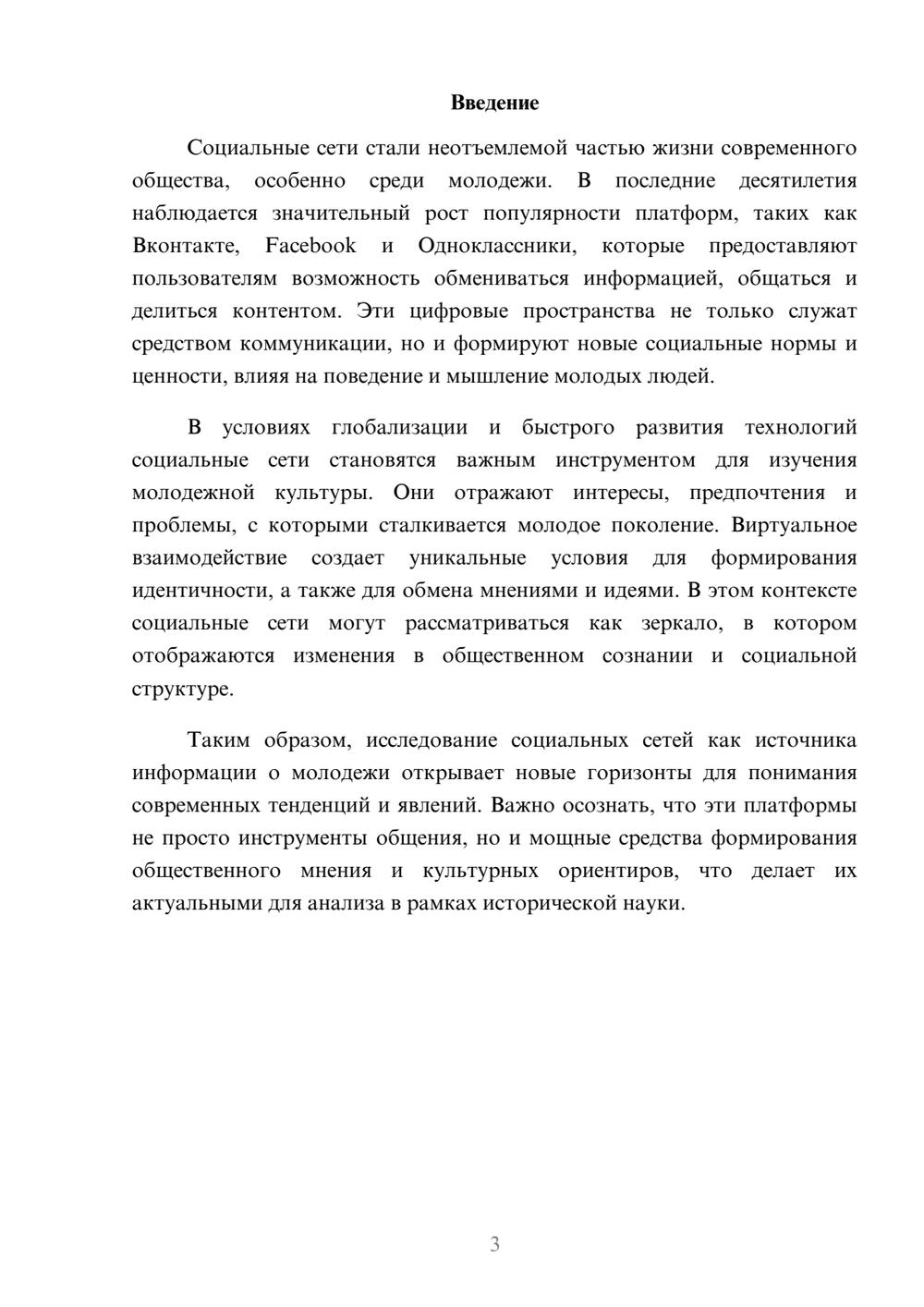 Введение

Социальные сети стали неотъемлемой частью жизни современного общества, особенно среди молодежи. В последние десятилетия наблюдается значительный рост популярности платформ, таких как Вконтакте, Facebook и Одноклассники, которые предоставляют пользователям возможность обмениваться информацией, общаться и делиться контентом. Эти цифровые пространства не только служат средством коммуникации, но и формируют новые социальные нормы и ценности, влияя на поведение и мышление молодых людей.

В условиях глобализации и быстрого развития технологий социальные сети становятся важным инструментом для изучения молодежной культуры. Они отражают интересы, предпочтения и проблемы, с которыми сталкивается молодое поколение. Виртуальное взаимодействие создает уникальные условия для формирования идентичности, а также для обмена мнениями и идеями. В этом контексте социальные сети могут рассматриваться как зеркало, в котором отображаются изменения в общественном сознании и социальной структуре.

Таким образом, исследование социальных сетей как источника информации о молодежи открывает новые горизонты для понимания современных тенденций и явлений. Важно осознать, что эти платформы не просто инструменты общения, но и мощные средства формирования общественного мнения и культурных ориентиров, что делает их актуальными для анализа в рамках исторической науки.

3